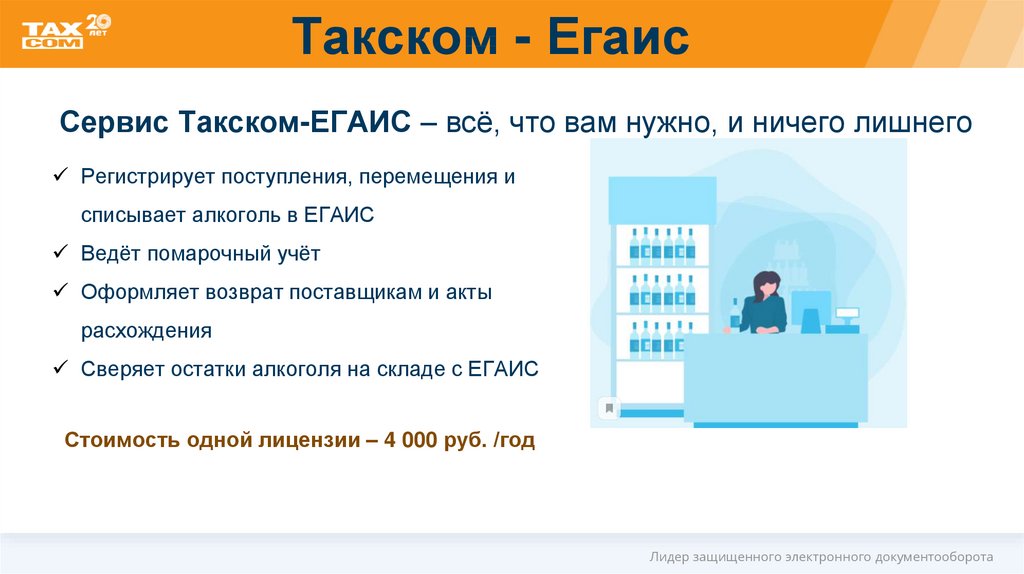 TAX COM 20 лет

Такском - Егаис

Сервис Такском-ЕГАИС – всё, что вам нужно, и ничего лишнего

✓ Регистрирует поступления, перемещения и списывает алкоголь в ЕГАИС
✓ Ведёт помарочный учёт
✓ Оформляет возврат поставщикам и акты расхождения
✓ Сверяет остатки алкоголя на складе с ЕГАИС

Стоимость одной лицензии – 4 000 руб. /год

Лидер защищенного электронного документооборота